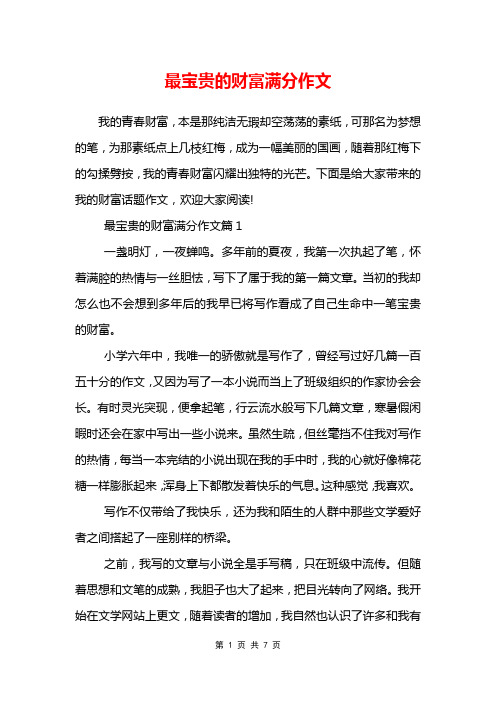 最宝贵的财富满分作文

我的青春财富，本是那纯洁无瑕却空荡荡的素纸，可那名为梦想的笔，为那素纸点上几枝红梅，成为一幅美丽的国画，随着那红梅下的勾揉劈按，我的青春财富闪耀出独特的光芒。下面是给大家带来的我的财富话题作文，欢迎大家阅读!

最宝贵的财富满分作文篇 1

一盏明灯，一夜蝉鸣。多年前的夏夜，我第一次执起了笔，怀着满腔的热情与一丝胆怯，写下了属于我的第一篇文章。当初的我却怎么也不会想到多年后的我早已将写作看成了自己生命中一笔宝贵的财富。

小学六年中，我唯一的骄傲就是写作了，曾经写过好几篇一百五十分的作文，又因为写了一本小说而当上了班级组织的作家协会会长。有时灵光突现，便拿起笔，行云流水般写下几篇文章，寒暑假闲暇时还会在家中写出一些小说来。虽然生疏，但丝毫挡不住我对写作的热情，每当一本完结的小说出现在我的手中时，我的心就好像棉花糖一样膨胀起来，浑身上下都散发着快乐的气息。这种感觉，我喜欢。

写作不仅带给了我快乐，还为我和陌生的人群中那些文学爱好者之间搭起了一座别样的桥梁。

之前，我写的文章与小说全是手写稿，只在班级中流传。但随着思想和文笔的成熟，我胆子也大了起来，把目光转向了网络。我开始在文学网站上更文，随着读者的增加，我自然也认识了许多和我有

第 1 页 共 7 页